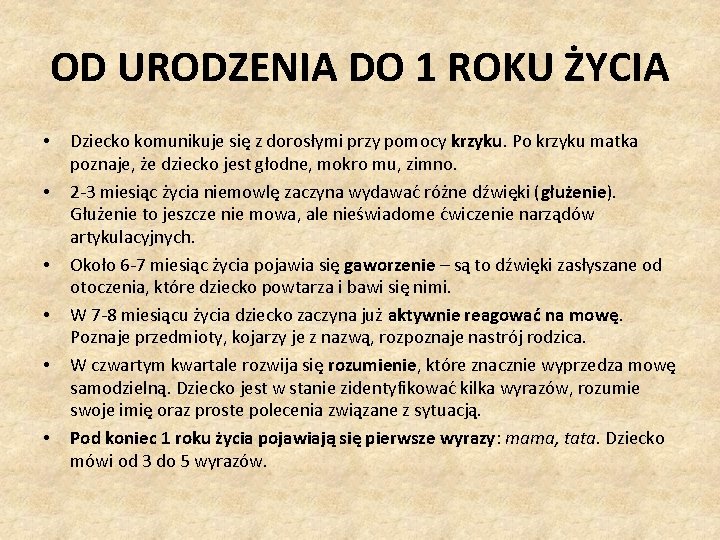 OD URODZENIA DO 1 ROKU ŻYCIA

• Dziecko komunikuje się z dorosłymi przy pomocy krzyku. Po krzyku matka poznaje, że dziecko jest głodne, mokro mu, zimno.

• 2-3 miesiąc życia niemowlę zaczyna wydawać różne dźwięki (głużenie). Głużenie to jeszcze nie mowa, ale nieświadome ćwiczenie narządów artykulacyjnych.

• Około 6-7 miesiąc życia pojawia się gaworzenie – są to dźwięki zasłyszane od otoczenia, które dziecko powtarza i bawi się nimi.

• W 7-8 miesiącu życia dziecko zaczyna już aktywnie reagować na mowę. Poznaje przedmioty, kojarzy je z nazwą, rozpoznaje nastrój rodzica.

• W czwartym kwartale rozwija się rozumienie, które znacznie wyprzedza mowę samodzielną. Dziecko jest w stanie zidentyfikować kilka wyrazów, rozumie swoje imię oraz proste polecenia związane z sytuacją.

• Pod koniec 1 roku życia pojawiają się pierwsze wyrazy: mama, tata. Dziecko mówi od 3 do 5 wyrazów.